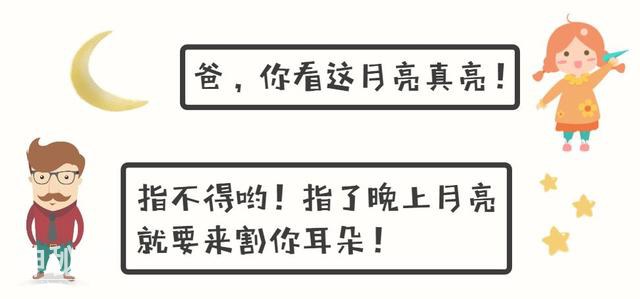 爸，你看这月亮真亮！

指不得哟！指了晚上月亮就要来割你耳朵！